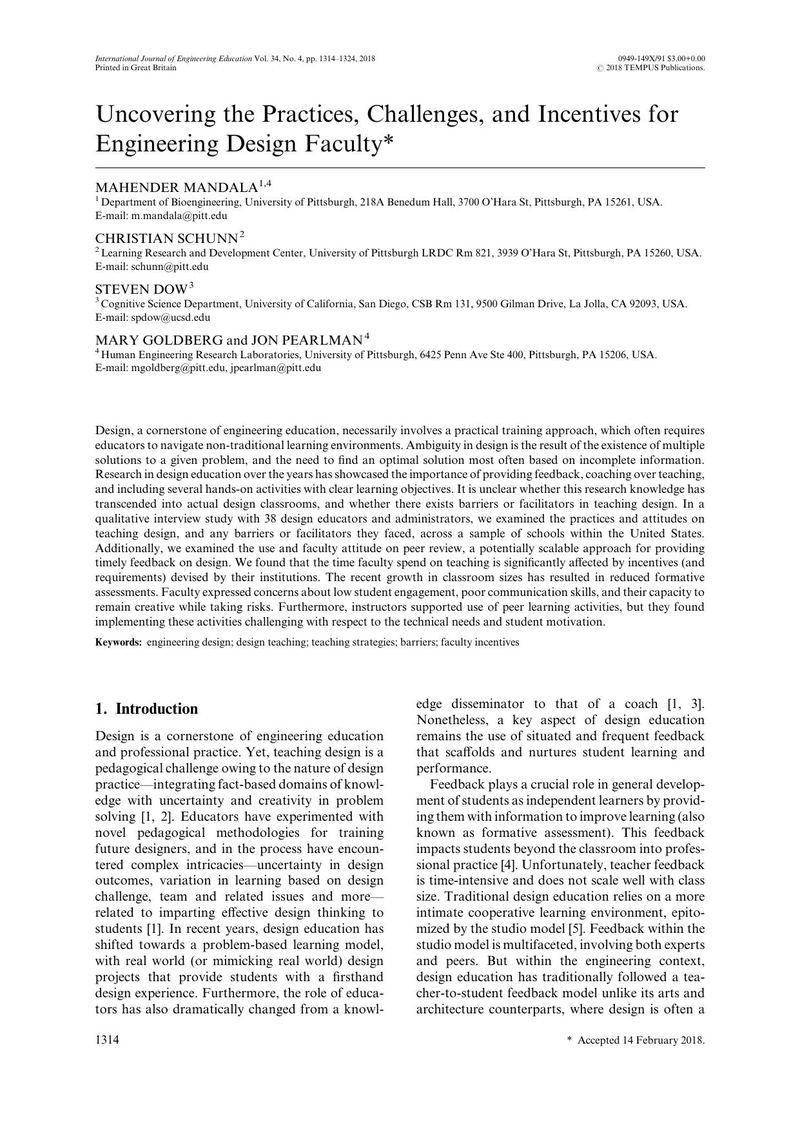 International Journal of Engineering Education Vol. 34, No. 4, pp. 1314–1324, 2018
Printed in Great Britain

0949-149X/91 $3.00+0.00
© 2018 TEMPUS Publications.

Uncovering the Practices, Challenges, and Incentives for Engineering Design Faculty*

MAHENDER MANDALA$^{1,4}$
$^{1}$ Department of Bioengineering, University of Pittsburgh, 218A Benedum Hall, 3700 O'Hara St, Pittsburgh, PA 15261, USA.
E-mail: m.mandala@pitt.edu

CHRISTIAN SCHUNN$^{2}$
$^{2}$ Learning Research and Development Center, University of Pittsburgh LRDC Rm 821, 3939 O'Hara St, Pittsburgh, PA 15260, USA.
E-mail: schunn@pitt.edu

STEVEN DOW$^{3}$
$^{3}$ Cognitive Science Department, University of California, San Diego, CSB Rm 131, 9500 Gilman Drive, La Jolla, CA 92093, USA.
E-mail: spdow@ucsd.edu

MARY GOLDBERG and JON PEARLMAN$^{4}$
$^{4}$ Human Engineering Research Laboratories, University of Pittsburgh, 6425 Penn Ave Ste 400, Pittsburgh, PA 15206, USA.
E-mail: mgoldberg@pitt.edu, jpearlman@pitt.edu

Design, a cornerstone of engineering education, necessarily involves a practical training approach, which often requires educators to navigate non-traditional learning environments. Ambiguity in design is the result of the existence of multiple solutions to a given problem, and the need to find an optimal solution most often based on incomplete information. Research in design education over the years has showcased the importance of providing feedback, coaching over teaching, and including several hands-on activities with clear learning objectives. It is unclear whether this research knowledge has transcended into actual design classrooms, and whether there exists barriers or facilitators in teaching design. In a qualitative interview study with 38 design educators and administrators, we examined the practices and attitudes on teaching design, and any barriers or facilitators they faced, across a sample of schools within the United States. Additionally, we examined the use and faculty attitude on peer review, a potentially scalable approach for providing timely feedback on design. We found that the time faculty spend on teaching is significantly affected by incentives (and requirements) devised by their institutions. The recent growth in classroom sizes has resulted in reduced formative assessments. Faculty expressed concerns about low student engagement, poor communication skills, and their capacity to remain creative while taking risks. Furthermore, instructors supported use of peer learning activities, but they found implementing these activities challenging with respect to the technical needs and student motivation.

Keywords: engineering design; design teaching; teaching strategies; barriers; faculty incentives

1. Introduction

Design is a cornerstone of engineering education and professional practice. Yet, teaching design is a pedagogical challenge owing to the nature of design practice—integrating fact-based domains of knowledge with uncertainty and creativity in problem solving [1, 2]. Educators have experimented with novel pedagogical methodologies for training future designers, and in the process have encountered complex intricacies—uncertainty in design outcomes, variation in learning based on design challenge, team and related issues and more—related to imparting effective design thinking to students [1]. In recent years, design education has shifted towards a problem-based learning model, with real world (or mimicking real world) design projects that provide students with a firsthand design experience. Furthermore, the role of educators has also dramatically changed from a knowledge disseminator to that of a coach [1, 3]. Nonetheless, a key aspect of design education remains the use of situated and frequent feedback that scaffolds and nurtures student learning and performance.

Feedback plays a crucial role in general development of students as independent learners by providing them with information to improve learning (also known as formative assessment). This feedback impacts students beyond the classroom into professional practice [4]. Unfortunately, teacher feedback is time-intensive and does not scale well with class size. Traditional design education relies on a more intimate cooperative learning environment, epitomized by the studio model [5]. Feedback within the studio model is multifaceted, involving both experts and peers. But within the engineering context, design education has traditionally followed a teacher-to-student feedback model unlike its arts and architecture counterparts, where design is often a

1314

* Accepted 14 February 2018.